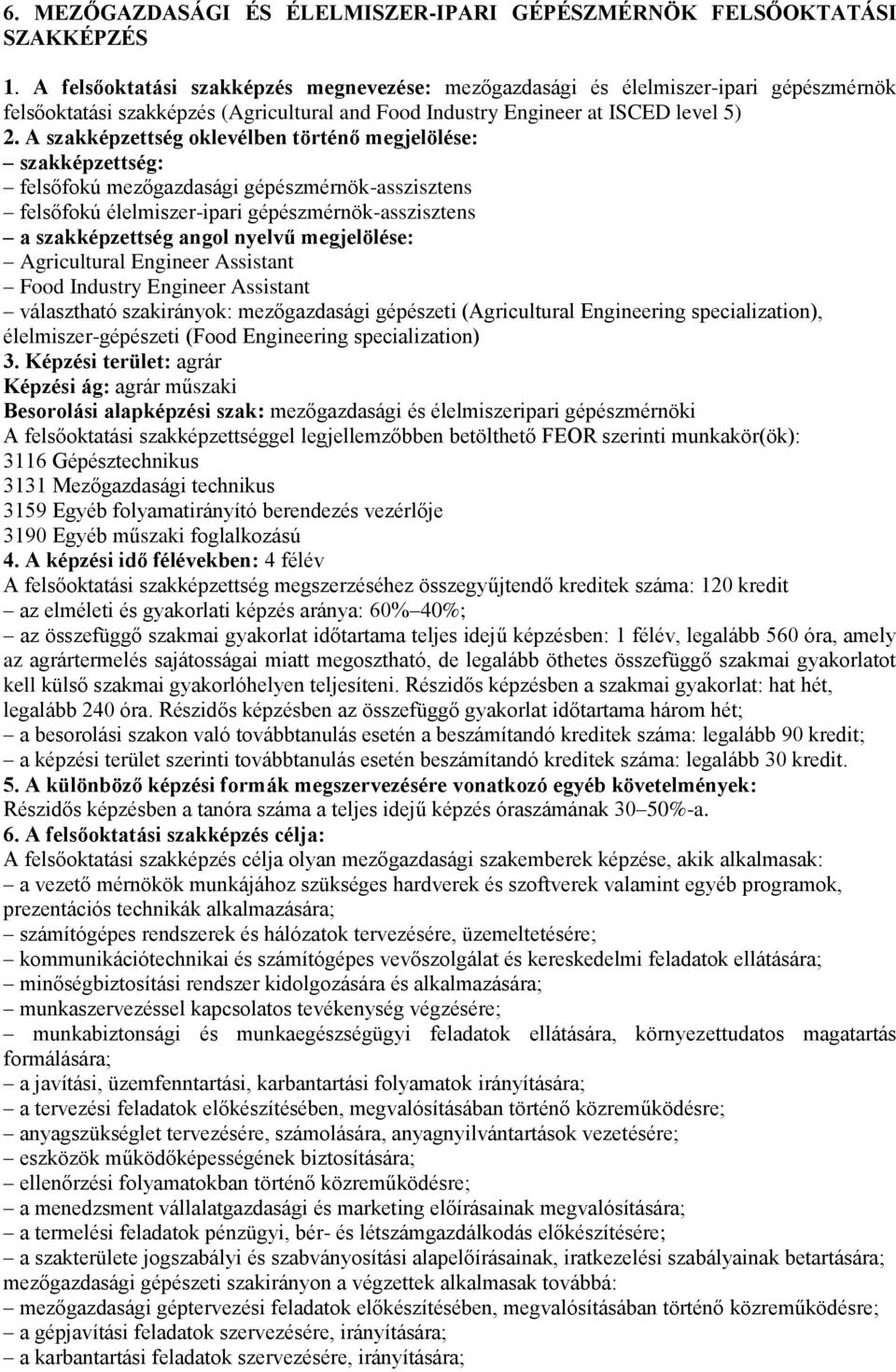 6. MEZŐGAZDASÁGI ÉS ÉLELMISZER-IPARI GÉPÉSZMÉRNÖK FELSŐOKTATÁSI SZAKKÉPZÉS

1. A felsőoktatási szakképzés megnevezése: mezőgazdasági és élelmiszer-ipari gépészmérnök felsőoktatási szakképzés (Agricultural and Food Industry Engineer at ISCED level 5)
2. A szakképzettség oklevélben történő megjelölése:
– szakképzettség:
– felsőfokú mezőgazdasági gépészmérnök-asszisztens
– felsőfokú élelmiszer-ipari gépészmérnök-asszisztens
– a szakképzettség angol nyelvű megjelölése:
– Agricultural Engineer Assistant
– Food Industry Engineer Assistant
– választható szakirányok: mezőgazdasági gépészeti (Agricultural Engineering specialization), élelmiszer-gépészeti (Food Engineering specialization)
3. Képzési terület: agrár
Képzési ág: agrár műszaki
Besorolási alapképzési szak: mezőgazdasági és élelmiszeripari gépészmérnöki
A felsőoktatási szakképzettséggel legjellemzőbben betölthető FEOR szerinti munkakör(ök):
3116 Gépésztechnikus
3131 Mezőgazdasági technikus
3159 Egyéb folyamatirányító berendezés vezérlője
3190 Egyéb műszaki foglalkozású
4. A képzési idő félévekben: 4 félév
A felsőoktatási szakképzettség megszerzéséhez összegyűjtendő kreditek száma: 120 kredit
– az elméleti és gyakorlati képzés aránya: 60%–40%;
– az összefüggő szakmai gyakorlat időtartama teljes idejű képzésben: 1 félév, legalább 560 óra, amely az agrártermelés sajátosságai miatt megosztható, de legalább öthetes összefüggő szakmai gyakorlatot kell külső szakmai gyakorlóhelyen teljesíteni. Részidős képzésben a szakmai gyakorlat: hat hét, legalább 240 óra. Részidős képzésben az összefüggő gyakorlat időtartama három hét;
– a besorolási szakon való továbbtanulás esetén a beszámítandó kreditek száma: legalább 90 kredit;
– a képzési terület szerinti továbbtanulás esetén beszámítandó kreditek száma: legalább 30 kredit.
5. A különböző képzési formák megszervezésére vonatkozó egyéb követelmények:
Részidős képzésben a tanóra száma a teljes idejű képzés óraszámának 30–50%-a.
6. A felsőoktatási szakképzés célja:
A felsőoktatási szakképzés célja olyan mezőgazdasági szakemberek képzése, akik alkalmasak:
– a vezető mérnökök munkájához szükséges hardverek és szoftverek valamint egyéb programok, prezentációs technikák alkalmazására;
– számítógépes rendszerek és hálózatok tervezésére, üzemeltetésére;
– kommunikációtechnikai és számítógépes vevőszolgálat és kereskedelmi feladatok ellátására;
– minőségbiztosítási rendszer kidolgozására és alkalmazására;
– munkaszervezéssel kapcsolatos tevékenység végzésére;
– munkabiztonsági és munkaegészségügyi feladatok ellátására, környezettudatos magatartás formálására;
– a javítási, üzemfenntartási, karbantartási folyamatok irányítására;
– a tervezési feladatok előkészítésében, megvalósításában történő közreműködésre;
– anyagszükséglet tervezésére, számolására, anyagnyilvántartások vezetésére;
– eszközök működőképességének biztosítására;
– ellenőrzési folyamatokban történő közreműködésre;
– a menedzsment vállalatgazdasági és marketing előírásainak megvalósítására;
– a termelési feladatok pénzügyi, bér- és létszámgazdálkodás előkészítésére;
– a szakterülete jogszabályi és szabványosítási alapelőírásainak, iratkezelési szabályainak betartására;
mezőgazdasági gépészeti szakirányon a végzettek alkalmasak továbbá:
– mezőgazdasági géptervezési feladatok előkészítésében, megvalósításában történő közreműködésre;
– a gépjavítási feladatok szervezésére, irányítására;
– a karbantartási feladatok szervezésére, irányítására;